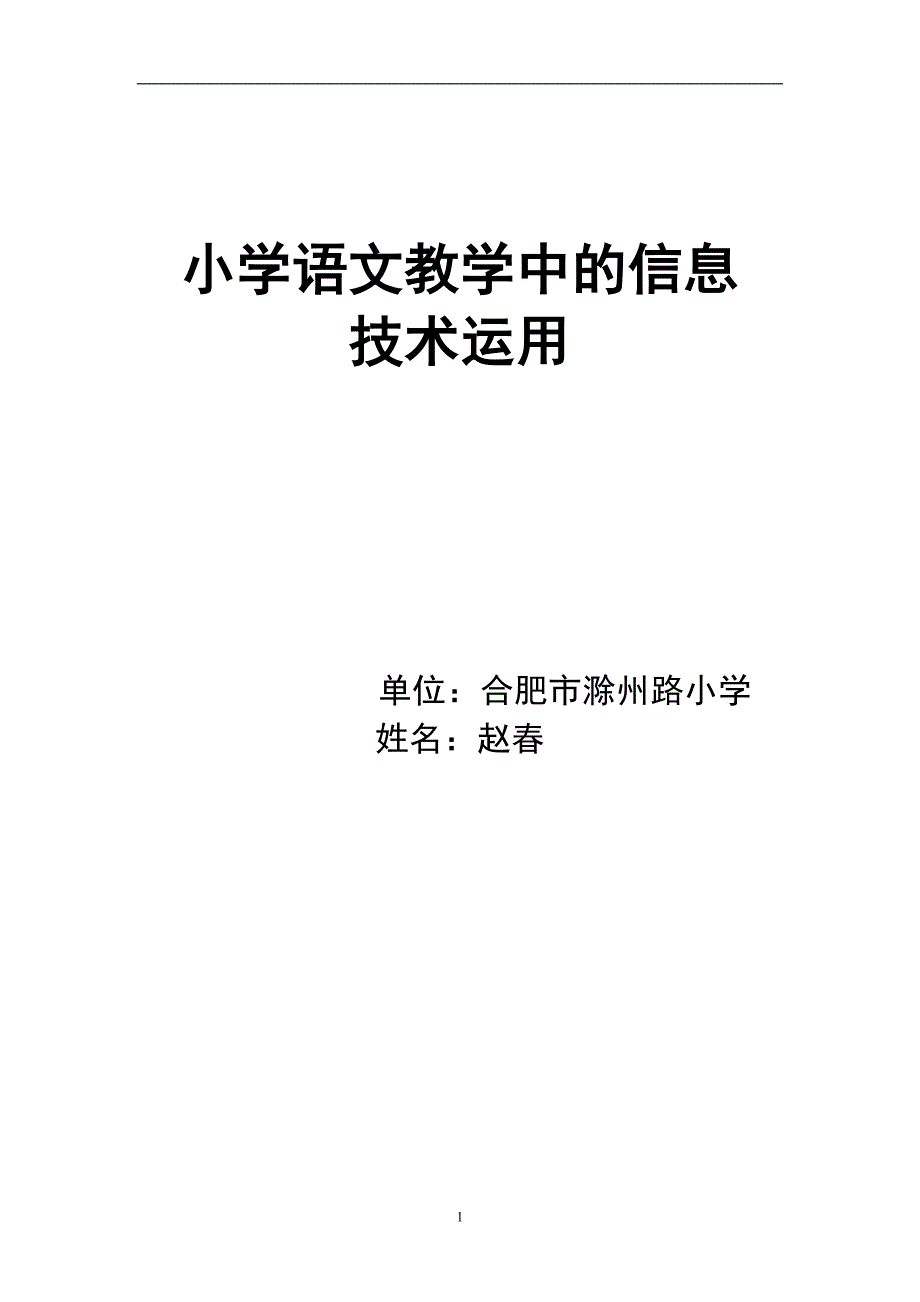 小学语文教学中的信息技术运用

单位：合肥市滁州路小学
姓名：赵春

1